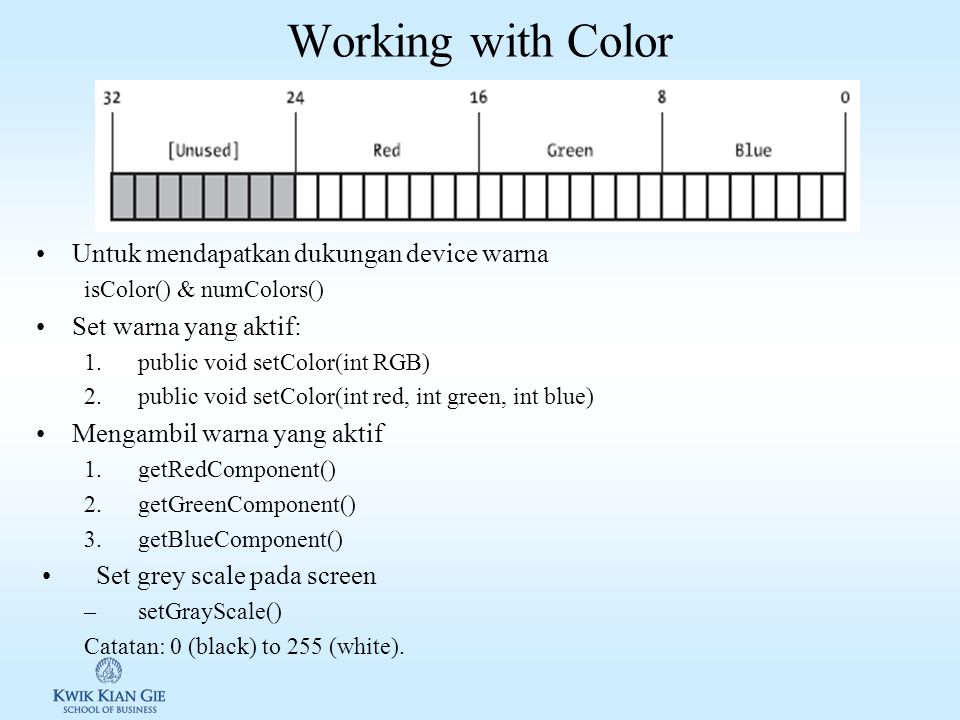 Working with Color

32 24 16 8 0

[Unused] Red Green Blue

• Untuk mendapatkan dukungan device warna
isColor() & numColors()

• Set warna yang aktif:
1. public void setColor(int RGB)
2. public void setColor(int red, int green, int blue)

• Mengambil warna yang aktif
1. getRedComponent()
2. getGreenComponent()
3. getBlueComponent()

• Set grey scale pada screen
– setGrayScale()
Catatan: 0 (black) to 255 (white).

KWIK KIAN GIE
SCHOOL OF BUSINESS